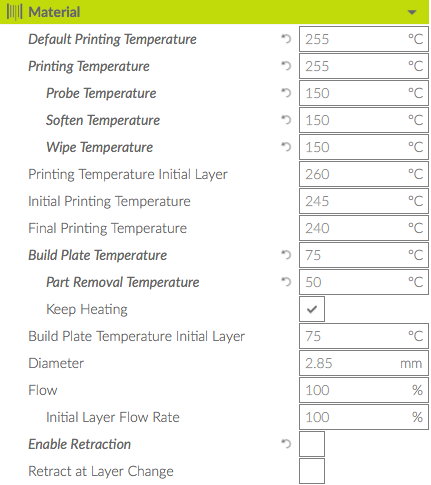 Material

Default Printing Temperature 255 °C

Printing Temperature 255 °C

Probe Temperature 150 °C

Soften Temperature 150 °C

Wipe Temperature 150 °C

Printing Temperature Initial Layer 260 °C

Initial Printing Temperature 245 °C

Final Printing Temperature 240 °C

Build Plate Temperature 75 °C

Part Removal Temperature 50 °C

Keep Heating

Build Plate Temperature Initial Layer 75 °C

Diameter 2.85 mm

Flow 100 %

Initial Layer Flow Rate 100 %

Enable Retraction

Retract at Layer Change